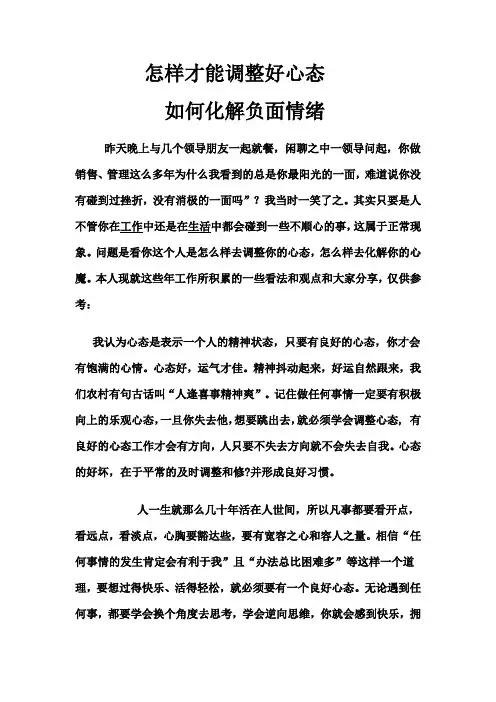 怎样才能调整好心态

如何化解负面情绪

昨天晚上与几个领导朋友一起就餐，闲聊之中一领导问起，你做销售、管理这么多年为什么我看到的总是你最阳光的一面，难道说你没有碰到过挫折，没有消极的一面吗”？我当时一笑了之。其实只要是人不管你在工作中还是在生活中都会碰到一些不顺心的事，这属于正常现象。问题是看你这个人是怎么样去调整你的心态，怎么样去化解你的心魔。本人现就这些年工作所积累的一些看法和观点和大家分享，仅供参考：

我认为心态是表示一个人的精神状态，只要有良好的心态，你才会有饱满的心情。心态好，运气才佳。精神抖动起来，好运自然跟来，我们农村有句古话叫“人逢喜事精神爽”。记住做任何事情一定要有积极向上的乐观心态，一旦你失去他，想要跳出去，就必须学会调整心态，有良好的心态工作才会有方向，人只要不失去方向就不会失去自我。心态的好坏，在于平常的及时调整和修?并形成良好习惯。

人一生就那么几十年活在人世间，所以凡事都要看开点，看远点，看淡点，心胸要豁达些，要有宽容之心和容人之量。相信“任何事情的发生肯定会有利于我”且“办法总比困难多”等这样一个道理，要想过得快乐、活得轻松，就必须要有一个良好心态。无论遇到任何事，都要学会换个角度去思考，学会逆向思维，你就会感到快乐，拥